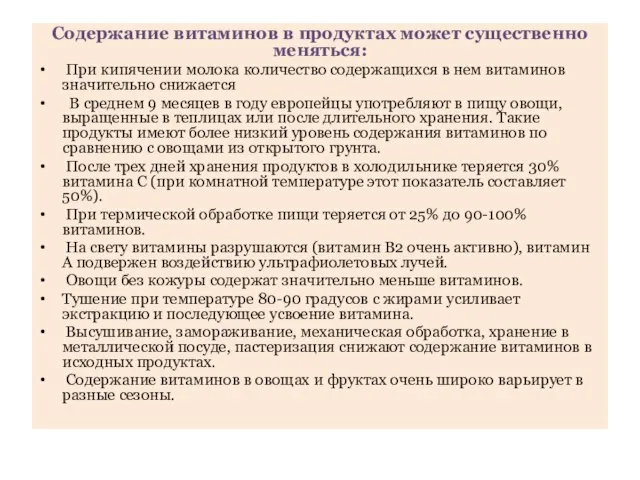 Содержание витаминов в продуктах может существенно меняться:

• При кипячении молока количество содержащихся в нем витаминов значительно снижается

• В среднем 9 месяцев в году европейцы употребляют в пищу овощи, выращенные в теплицах или после длительного хранения. Такие продукты имеют более низкий уровень содержания витаминов по сравнению с овощами из открытого грунта.

• После трех дней хранения продуктов в холодильнике теряется 30% витамина С (при комнатной температуре этот показатель составляет 50%).

• При термической обработке пищи теряется от 25% до 90-100% витаминов.

• На свету витамины разрушаются (витамин В2 очень активно), витамин А подвержен воздействию ультрафиолетовых лучей.

• Овощи без кожуры содержат значительно меньше витаминов.

• Тушение при температуре 80-90 градусов с жирами усиливает экстракцию и последующее усвоение витамина.

• Высушивание, замораживание, механическая обработка, хранение в металлической посуде, пастеризация снижают содержание витаминов в исходных продуктах.

• Содержание витаминов в овощах и фруктах очень широко варьирует в разные сезоны.